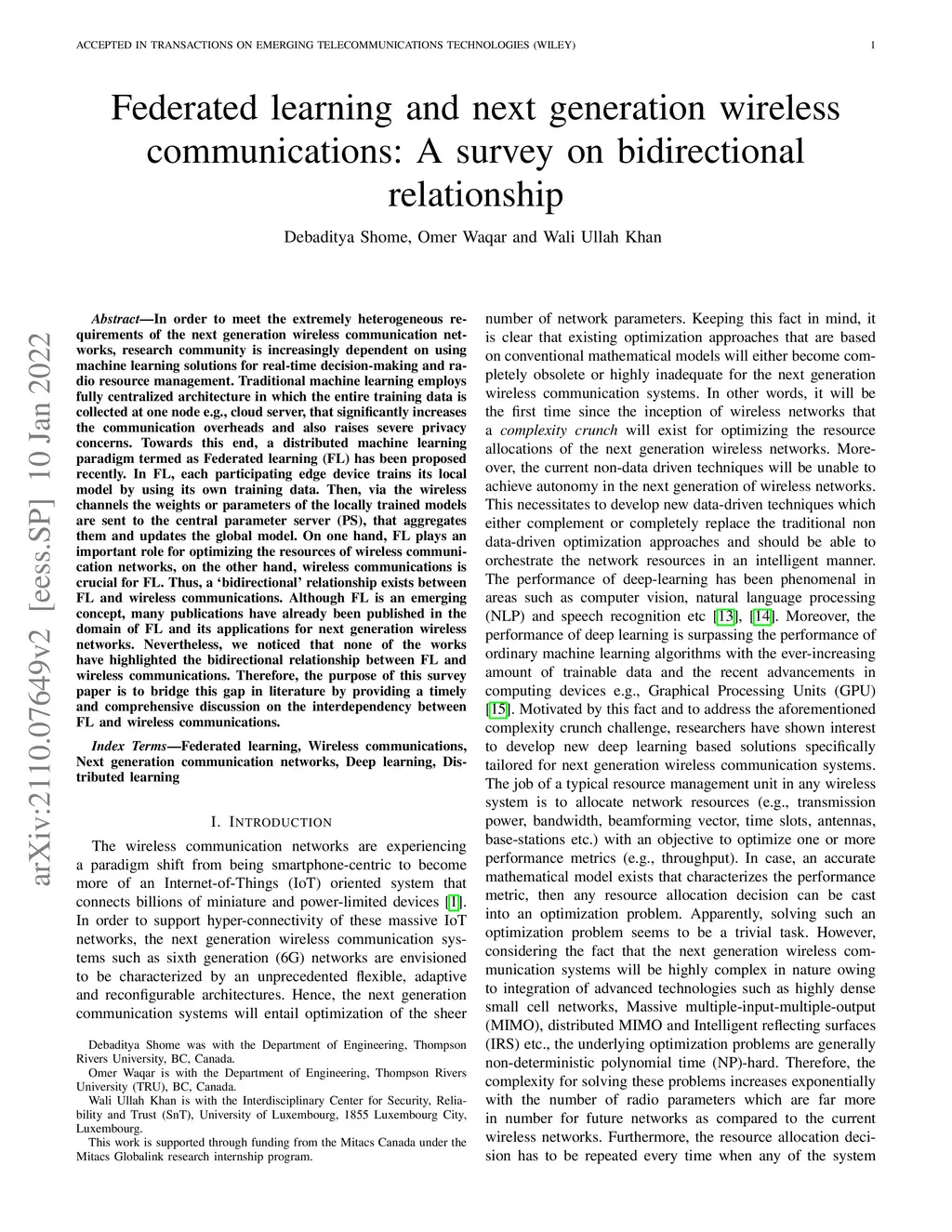 ACCEPTED IN TRANSACTIONS ON EMERGING TELECOMMUNICATIONS TECHNOLOGIES (WILEY) 1

Federated learning and next generation wireless communications: A survey on bidirectional relationship

Debaditya Shome, Omer Waqar and Wali Ullah Khan

arXiv:2110.07649v2 [eess.SP] 10 Jan 2022

Abstract—In order to meet the extremely heterogeneous requirements of the next generation wireless communication networks, research community is increasingly dependent on using machine learning solutions for real-time decision-making and radio resource management. Traditional machine learning employs fully centralized architecture in which the entire training data is collected at one node e.g., cloud server, that significantly increases the communication overheads and also raises severe privacy concerns. Towards this end, a distributed machine learning paradigm termed as Federated learning (FL) has been proposed recently. In FL, each participating edge device trains its local model by using its own training data. Then, via the wireless channels the weights or parameters of the locally trained models are sent to the central parameter server (PS), that aggregates them and updates the global model. On one hand, FL plays an important role for optimizing the resources of wireless communication networks, on the other hand, wireless communications is crucial for FL. Thus, a 'bidirectional' relationship exists between FL and wireless communications. Although FL is an emerging concept, many publications have already been published in the domain of FL and its applications for next generation wireless networks. Nevertheless, we noticed that none of the works have highlighted the bidirectional relationship between FL and wireless communications. Therefore, the purpose of this survey paper is to bridge this gap in literature by providing a timely and comprehensive discussion on the interdependency between FL and wireless communications.

Index Terms—Federated learning, Wireless communications, Next generation communication networks, Deep learning, Distributed learning

I. INTRODUCTION

The wireless communication networks are experiencing a paradigm shift from being smartphone-centric to become more of an Internet-of-Things (IoT) oriented system that connects billions of miniature and power-limited devices [1]. In order to support hyper-connectivity of these massive IoT networks, the next generation wireless communication systems such as sixth generation (6G) networks are envisioned to be characterized by an unprecedented flexible, adaptive and reconfigurable architectures. Hence, the next generation communication systems will entail optimization of the sheer

Debaditya Shome was with the Department of Engineering, Thompson Rivers University, BC, Canada.

Omer Waqar is with the Department of Engineering, Thompson Rivers University (TRU), BC, Canada.

Wali Ullah Khan is with the Interdisciplinary Center for Security, Reliability and Trust (SnT), University of Luxembourg, 1855 Luxembourg City, Luxembourg.

This work is supported through funding from the Mitacs Canada under the Mitacs Globalink research internship program.

number of network parameters. Keeping this fact in mind, it is clear that existing optimization approaches that are based on conventional mathematical models will either become completely obsolete or highly inadequate for the next generation wireless communication systems. In other words, it will be the first time since the inception of wireless networks that a complexity crunch will exist for optimizing the resource allocations of the next generation wireless networks. Moreover, the current non-data driven techniques will be unable to achieve autonomy in the next generation of wireless networks. This necessitates to develop new data-driven techniques which either complement or completely replace the traditional non data-driven optimization approaches and should be able to orchestrate the network resources in an intelligent manner. The performance of deep-learning has been phenomenal in areas such as computer vision, natural language processing (NLP) and speech recognition etc [13], [14]. Moreover, the performance of deep learning is surpassing the performance of ordinary machine learning algorithms with the ever-increasing amount of trainable data and the recent advancements in computing devices e.g., Graphical Processing Units (GPU) [15]. Motivated by this fact and to address the aforementioned complexity crunch challenge, researchers have shown interest to develop new deep learning based solutions specifically tailored for next generation wireless communication systems. The job of a typical resource management unit in any wireless system is to allocate network resources (e.g., transmission power, bandwidth, beamforming vector, time slots, antennas, base-stations etc.) with an objective to optimize one or more performance metrics (e.g., throughput). In case, an accurate mathematical model exists that characterizes the performance metric, then any resource allocation decision can be cast into an optimization problem. Apparently, solving such an optimization problem seems to be a trivial task. However, considering the fact that the next generation wireless communication systems will be highly complex in nature owing to integration of advanced technologies such as highly dense small cell networks, Massive multiple-input-multiple-output (MIMO), distributed MIMO and Intelligent reflecting surfaces (IRS) etc., the underlying optimization problems are generally non-deterministic polynomial time (NP)-hard. Therefore, the complexity for solving these problems increases exponentially with the number of radio parameters which are far more in number for future networks as compared to the current wireless networks. Furthermore, the resource allocation decision has to be repeated every time when any of the system